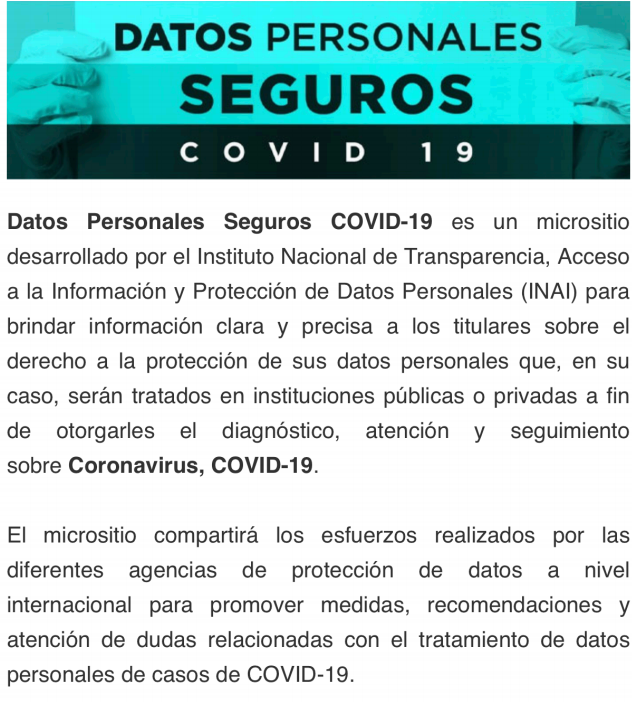 DATOS PERSONALES
SEGUROS
COVID 19

Datos Personales Seguros COVID-19 es un micrositio desarrollado por el Instituto Nacional de Transparencia, Acceso a la Información y Protección de Datos Personales (INAI) para brindar información clara y precisa a los titulares sobre el derecho a la protección de sus datos personales que, en su caso, serán tratados en instituciones públicas o privadas a fin de otorgarles el diagnóstico, atención y seguimiento sobre Coronavirus, COVID-19.

El micrositio compartirá los esfuerzos realizados por las diferentes agencias de protección de datos a nivel internacional para promover medidas, recomendaciones y atención de dudas relacionadas con el tratamiento de datos personales de casos de COVID-19.